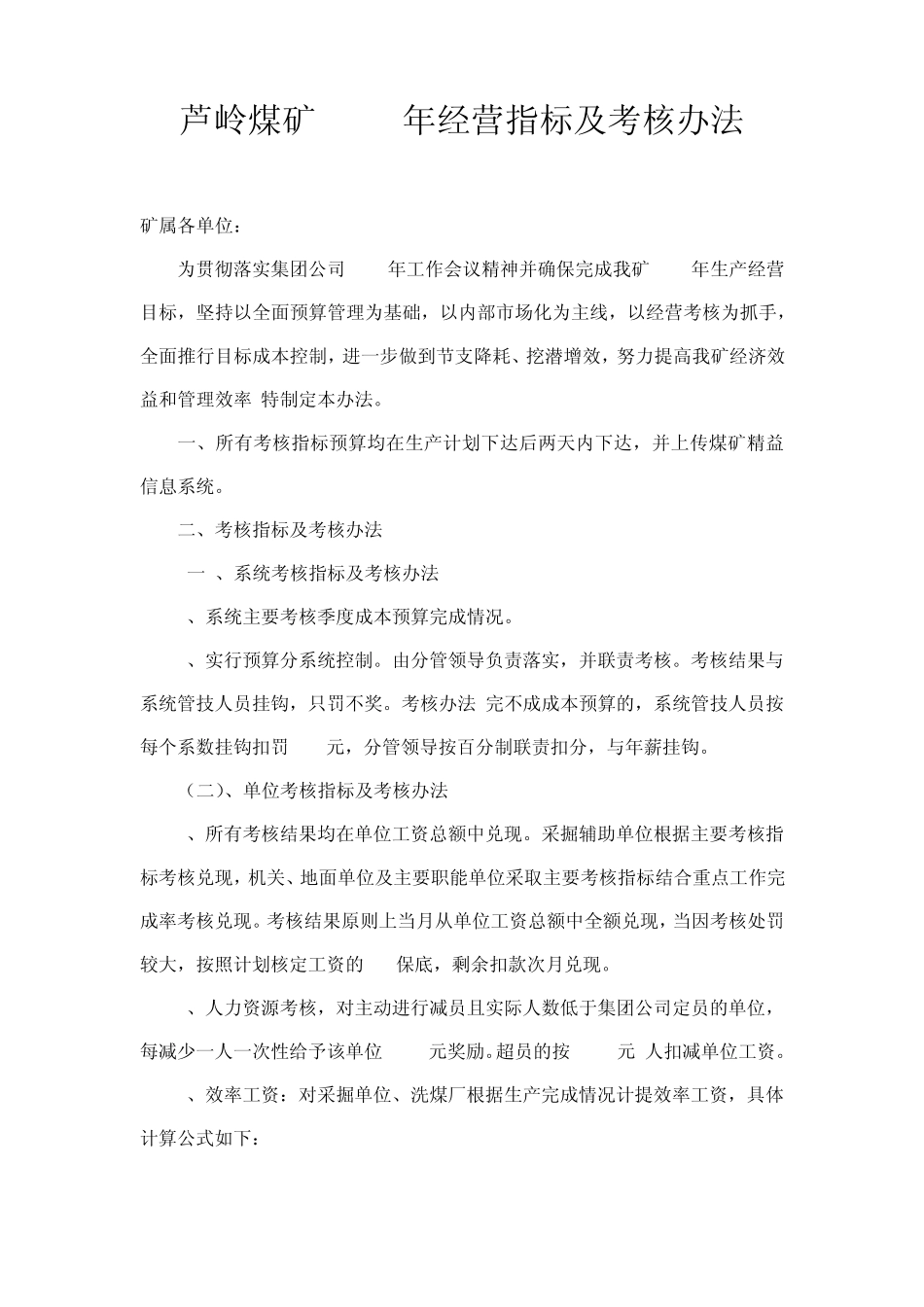 芦岭煤矿 年经营指标及考核办法

矿属各单位：

为贯彻落实集团公司 年工作会议精神并确保完成我矿 年生产经营目标，坚持以全面预算管理为基础，以内部市场化为主线，以经营考核为抓手，全面推行目标成本控制，进一步做到节支降耗、挖潜增效，努力提高我矿经济效益和管理效率 特制定本办法。

一、所有考核指标预算均在生产计划下达后两天内下达，并上传煤矿精益信息系统。

二、考核指标及考核办法

一 、系统考核指标及考核办法

、系统主要考核季度成本预算完成情况。

、实行预算分系统控制。由分管领导负责落实，并联责考核。考核结果与系统管技人员挂钩，只罚不奖。考核办法 完不成成本预算的，系统管技人员按每个系数挂钩扣罚 元，分管领导按百分制联责扣分，与年薪挂钩。

（二）、单位考核指标及考核办法

、所有考核结果均在单位工资总额中兑现。采掘辅助单位根据主要考核指标考核兑现，机关、地面单位及主要职能单位采取主要考核指标结合重点工作完成率考核兑现。考核结果原则上当月从单位工资总额中全额兑现，当因考核处罚较大，按照计划核定工资的 保底，剩余扣款次月兑现。

、人力资源考核，对主动进行减员且实际人数低于集团公司定员的单位，每减少一人一次性给予该单位 元奖励。超员的按 元 人扣减单位工资。

、效率工资：对采掘单位、洗煤厂根据生产完成情况计提效率工资，具体计算公式如下：